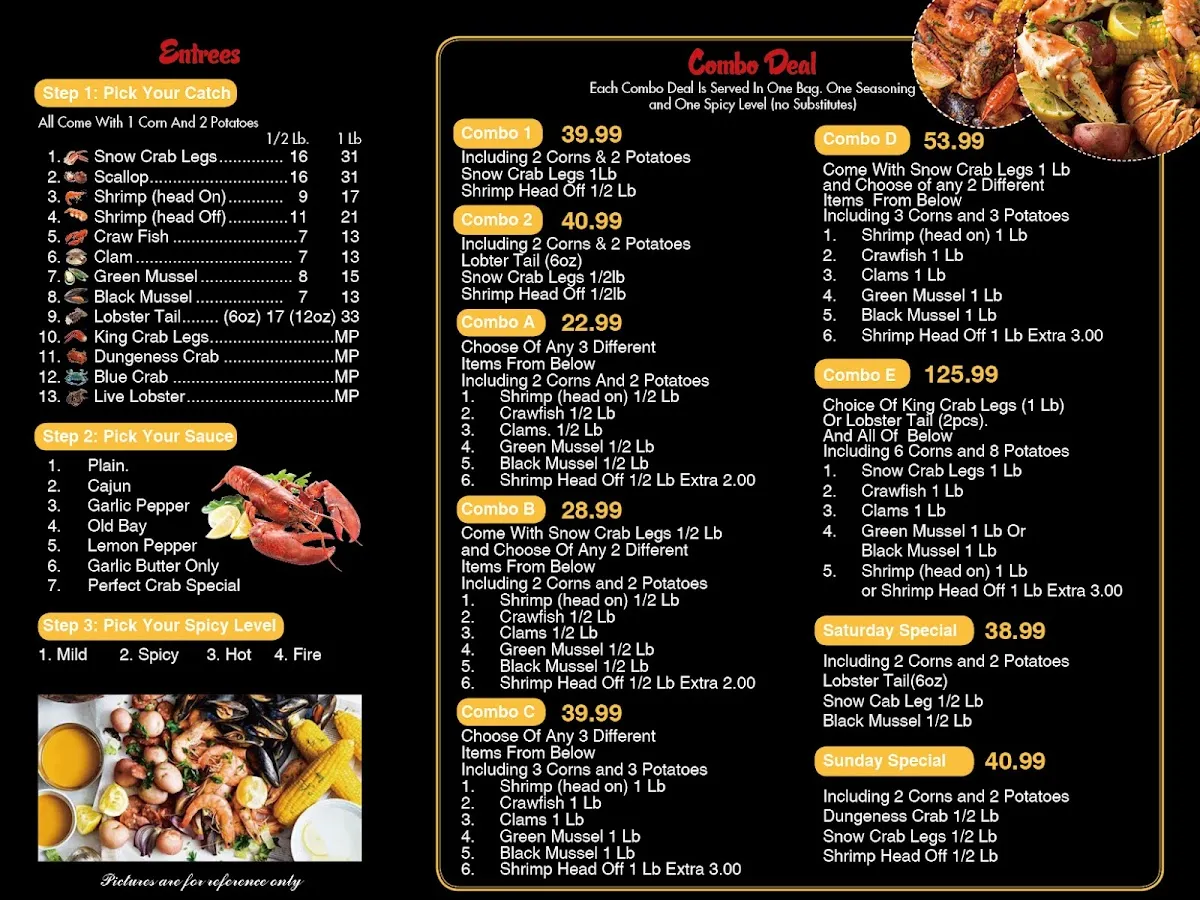 Entrees

Step 1: Pick Your Catch

All Come With 1 Corn And 2 Potatoes

1/2 Lb. 1 Lb
1. Snow Crab Legs 16 31
2. Scallop 16 31
3. Shrimp (head On) 9 17
4. Shrimp (head Off) 11 21
5. Craw Fish 7 13
6. Clam 7 13
7. Green Mussel 8 15
8. Black Mussel 7 13
9. Lobster Tail (6oz) 17 (12oz) 33
10. King Crab Legs MP
11. Dungeness Crab MP
12. Blue Crab MP
13. Live Lobster MP

Step 2: Pick Your Sauce

1. Plain.
2. Cajun
3. Garlic Pepper
4. Old Bay
5. Lemon Pepper
6. Garlic Butter Only
7. Perfect Crab Special

Step 3: Pick Your Spicy Level

1. Mild 2. Spicy 3. Hot 4. Fire

Pictures are for reference only

Combo Deal

Each Combo Deal Is Served In One Bag. One Seasoning and One Spicy Level (no Substitutes)

Combo 1 39.99
Including 2 Corns & 2 Potatoes
Snow Crab Legs 1Lb
Shrimp Head Off 1/2 Lb

Combo 2 40.99
Including 2 Corns & 2 Potatoes
Lobter Tail (6oz)
Snow Crab Legs 1/2lb
Shrimp Head Off 1/2lb

Combo A 22.99
Choose Of Any 3 Different Items From Below
Including 2 Corns And 2 Potatoes
1. Shrimp (head on) 1/2 Lb
2. Crawfish 1/2 Lb
3. Clams. 1/2 Lb
4. Green Mussel 1/2 Lb
5. Black Mussel 1/2 Lb
6. Shrimp Head Off 1/2 Lb Extra 2.00

Combo B 28.99
Come With Snow Crab Legs 1/2 Lb and Choose Of Any 2 Different Items From Below
Including 2 Corns and 2 Potatoes
1. Shrimp (head on) 1/2 Lb
2. Crawfish 1/2 Lb
3. Clams 1/2 Lb
4. Green Mussel 1/2 Lb
5. Black Mussel 1/2 Lb
6. Shrimp Head Off 1/2 Lb Extra 2.00

Combo C 39.99
Choose Of Any 3 Different Items From Below
Including 3 Corns and 3 Potatoes
1. Shrimp (head on) 1 Lb
2. Crawfish 1 Lb
3. Clams 1 Lb
4. Green Mussel 1 Lb
5. Black Mussel 1 Lb
6. Shrimp Head Off 1 Lb Extra 3.00

Combo D 53.99
Come With Snow Crab Legs 1 Lb and Choose of any 2 Different Items From Below
Including 3 Corns and 3 Potatoes
1. Shrimp (head on) 1 Lb
2. Crawfish 1 Lb
3. Clams 1 Lb
4. Green Mussel 1 Lb
5. Black Mussel 1 Lb
6. Shrimp Head Off 1 Lb Extra 3.00

Combo E 125.99
Choice Of King Crab Legs (1 Lb) Or Lobster Tail (2pcs).
And All Of Below
Including 6 Corns and 8 Potatoes
1. Snow Crab Legs 1 Lb
2. Crawfish 1 Lb
3. Clams 1 Lb
4. Green Mussel 1 Lb Or Black Mussel 1 Lb
5. Shrimp (head on) 1 Lb or Shrimp Head Off 1 Lb Extra 3.00

Saturday Special 38.99
Including 2 Corns and 2 Potatoes
Lobster Tail(6oz)
Snow Cab Leg 1/2 Lb
Black Mussel 1/2 Lb

Sunday Special 40.99
Including 2 Corns and 2 Potatoes
Dungeness Crab 1/2 Lb
Snow Crab Legs 1/2 Lb
Shrimp Head Off 1/2 Lb